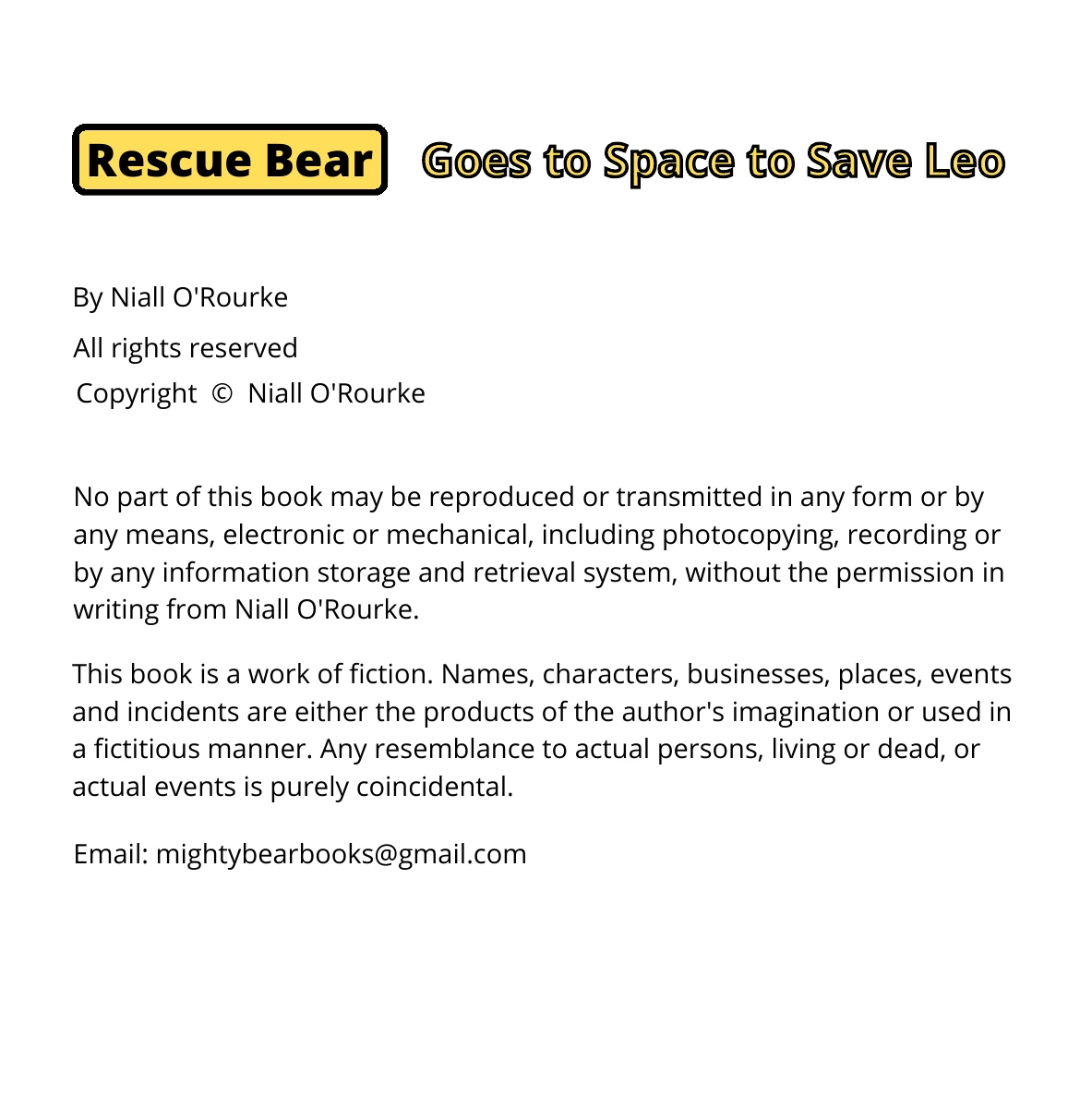 Rescue Bear Goes to Space to Save Leo

By Niall O'Rourke
All rights reserved
Copyright © Niall O'Rourke

No part of this book may be reproduced or transmitted in any form or by any means, electronic or mechanical, including photocopying, recording or by any information storage and retrieval system, without the permission in writing from Niall O'Rourke.

This book is a work of fiction. Names, characters, businesses, places, events and incidents are either the products of the author's imagination or used in a fictitious manner. Any resemblance to actual persons, living or dead, or actual events is purely coincidental.

Email: mightybearbooks@gmail.com